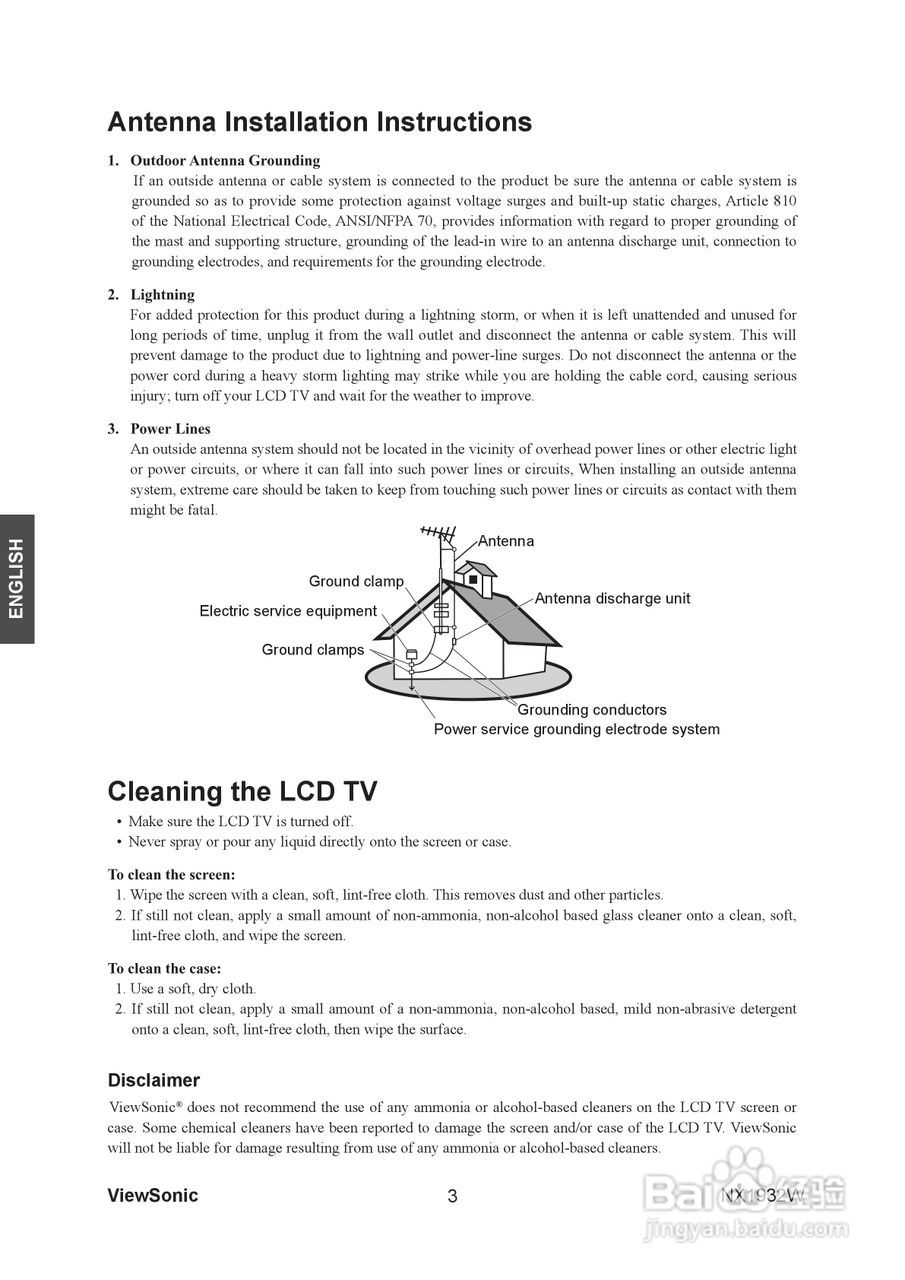 Antenna Installation Instructions

1. Outdoor Antenna Grounding
If an outside antenna or cable system is connected to the product be sure the antenna or cable system is grounded so as to provide some protection against voltage surges and built-up static charges, Article 810 of the National Electrical Code, ANSI/NFPA 70, provides information with regard to proper grounding of the mast and supporting structure, grounding of the lead-in wire to an antenna discharge unit, connection to grounding electrodes, and requirements for the grounding electrode.

2. Lightning
For added protection for this product during a lightning storm, or when it is left unattended and unused for long periods of time, unplug it from the wall outlet and disconnect the antenna or cable system. This will prevent damage to the product due to lightning and power-line surges. Do not disconnect the antenna or the power cord during a heavy storm lighting may strike while you are holding the cable cord, causing serious injury; turn off your LCD TV and wait for the weather to improve.

3. Power Lines
An outside antenna system should not be located in the vicinity of overhead power lines or other electric light or power circuits, or where it can fall into such power lines or circuits, When installing an outside antenna system, extreme care should be taken to keep from touching such power lines or circuits as contact with them might be fatal.

ENGLISH

Antenna
Ground clamp
Antenna discharge unit
Electric service equipment
Ground clamps
Grounding conductors
Power service grounding electrode system

Cleaning the LCD TV
• Make sure the LCD TV is turned off.
• Never spray or pour any liquid directly onto the screen or case.

To clean the screen:
1. Wipe the screen with a clean, soft, lint-free cloth. This removes dust and other particles.
2. If still not clean, apply a small amount of non-ammonia, non-alcohol based glass cleaner onto a clean, soft, lint-free cloth, and wipe the screen.

To clean the case:
1. Use a soft, dry cloth.
2. If still not clean, apply a small amount of a non-ammonia, non-alcohol based, mild non-abrasive detergent onto a clean, soft, lint-free cloth, then wipe the surface.

Disclaimer
ViewSonic® does not recommend the use of any ammonia or alcohol-based cleaners on the LCD TV screen or case. Some chemical cleaners have been reported to damage the screen and/or case of the LCD TV. ViewSonic will not be liable for damage resulting from use of any ammonia or alcohol-based cleaners.

ViewSonic 3 NX1932W

Baidu经验
jingyan.baidu.com